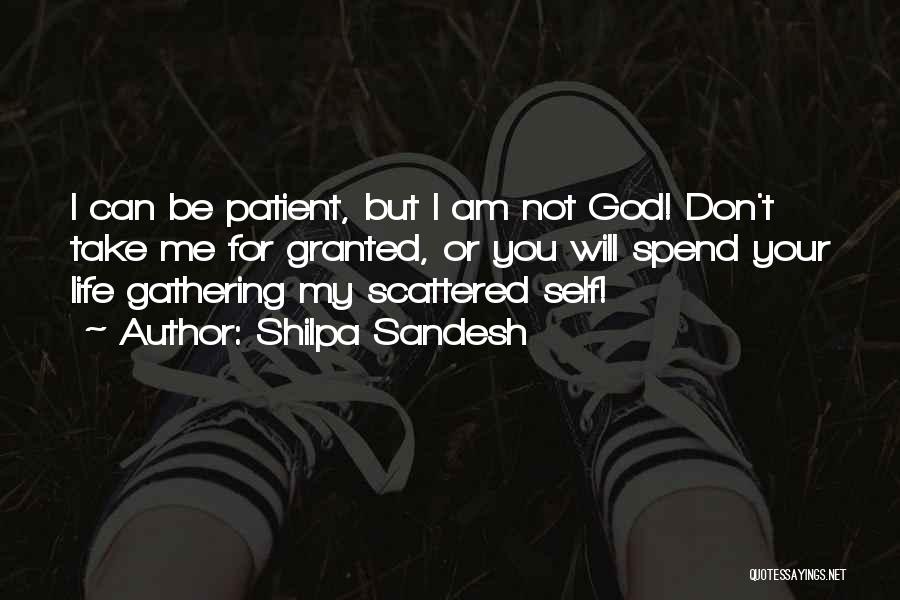 I can be patient, but I am not God! Don't take me for granted, or you will spend your life gathering my scattered self!
~ Author: Shilpa Sandesh

QUOTESSAYINGS.NET